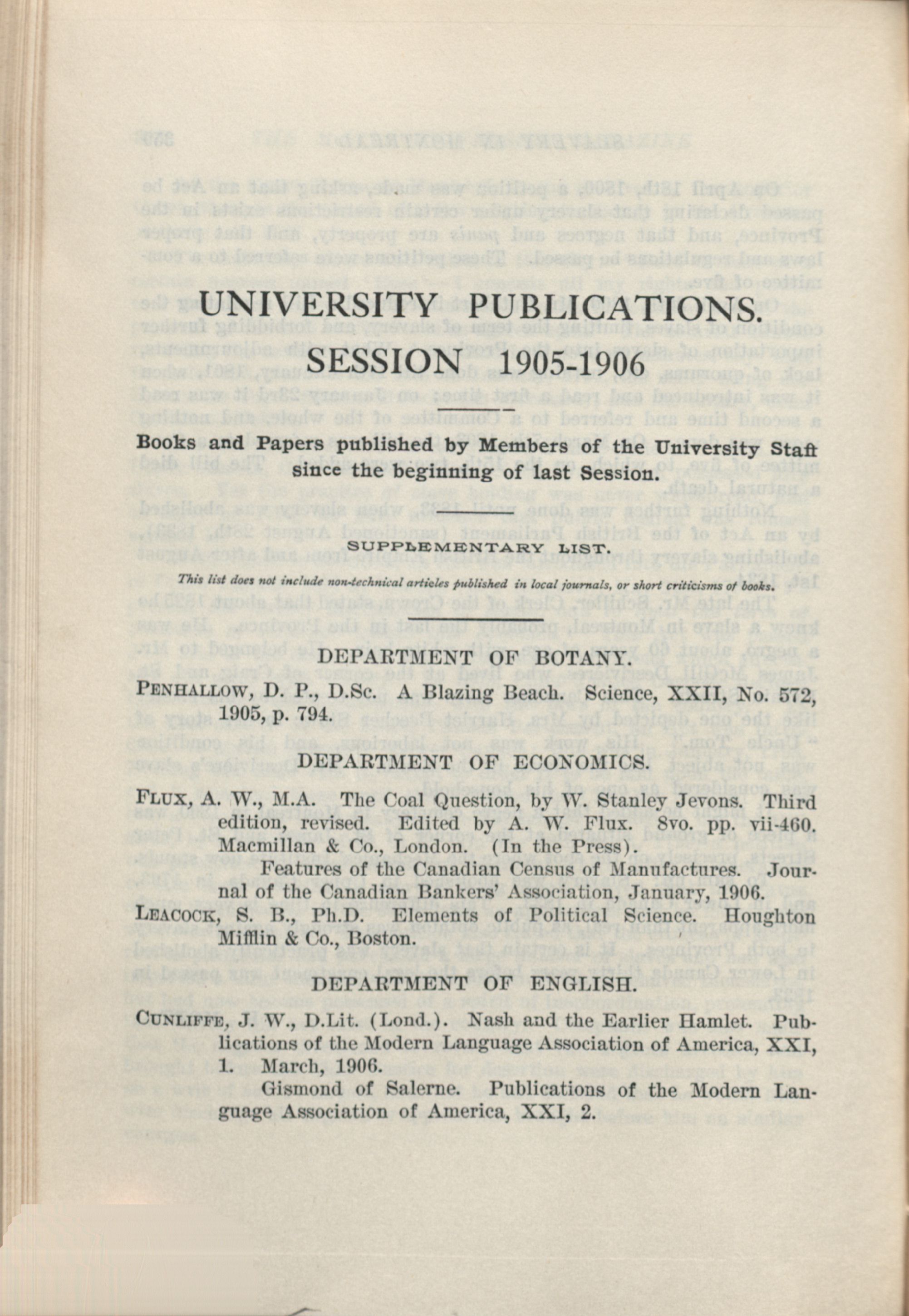 UNIVERSITY PUBLICATIONS.

SESSION 1905-1906

Books and Papers published by Members of the University Staff since the beginning of last Session.

SUPPLEMENTARY LIST.

This list does not include non-technical articles published in local journals, or short criticisms of books.

DEPARTMENT OF BOTANY.

PENHALLOW, D. P., D.Sc. A Blazing Beach. Science, XXII, No. 572, 1905, p. 794.

DEPARTMENT OF ECONOMICS.

FLUX, A. W., M.A. The Coal Question, by W. Stanley Jevons. Third edition, revised. Edited by A. W. Flux. 8vo. pp. vii-460. Macmillan & Co., London. (In the Press).

Features of the Canadian Census of Manufactures. Journal of the Canadian Bankers' Association, January, 1906.

LEACOCK, S. B., Ph.D. Elements of Political Science. Houghton Mifflin & Co., Boston.

DEPARTMENT OF ENGLISH.

CUNLIFFE, J. W., D.Lit. (Lond.). Nash and the Earlier Hamlet. Publications of the Modern Language Association of America, XXI, 1. March, 1906.

Gismond of Salerne. Publications of the Modern Language Association of America, XXI, 2.